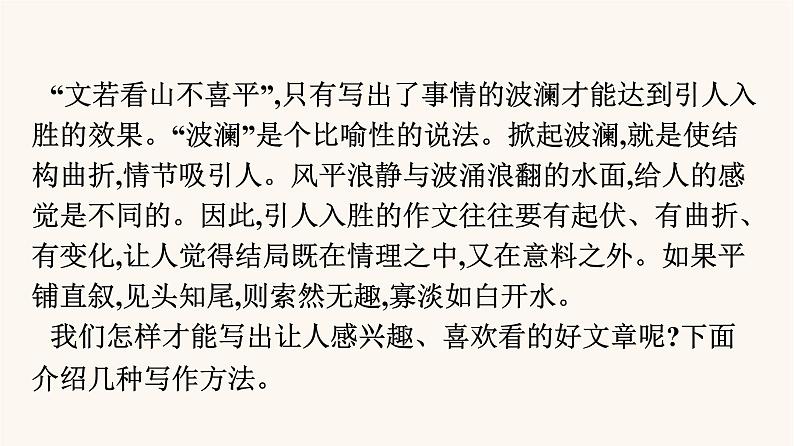 “文若看山不喜平”,只有写出了事情的波澜才能达到引人入胜的效果。“波澜”是个比喻性的说法。掀起波澜,就是使结构曲折,情节吸引人。风平浪静与波涌浪翻的水面,给人的感觉是不同的。因此,引人入胜的作文往往要有起伏、有曲折、有变化,让人觉得结局既在情理之中,又在意料之外。如果平铺直叙,见头知尾,则索然无趣,寡淡如白开水。

我们怎样才能写出让人感兴趣、喜欢看的好文章呢?下面介绍几种写作方法。